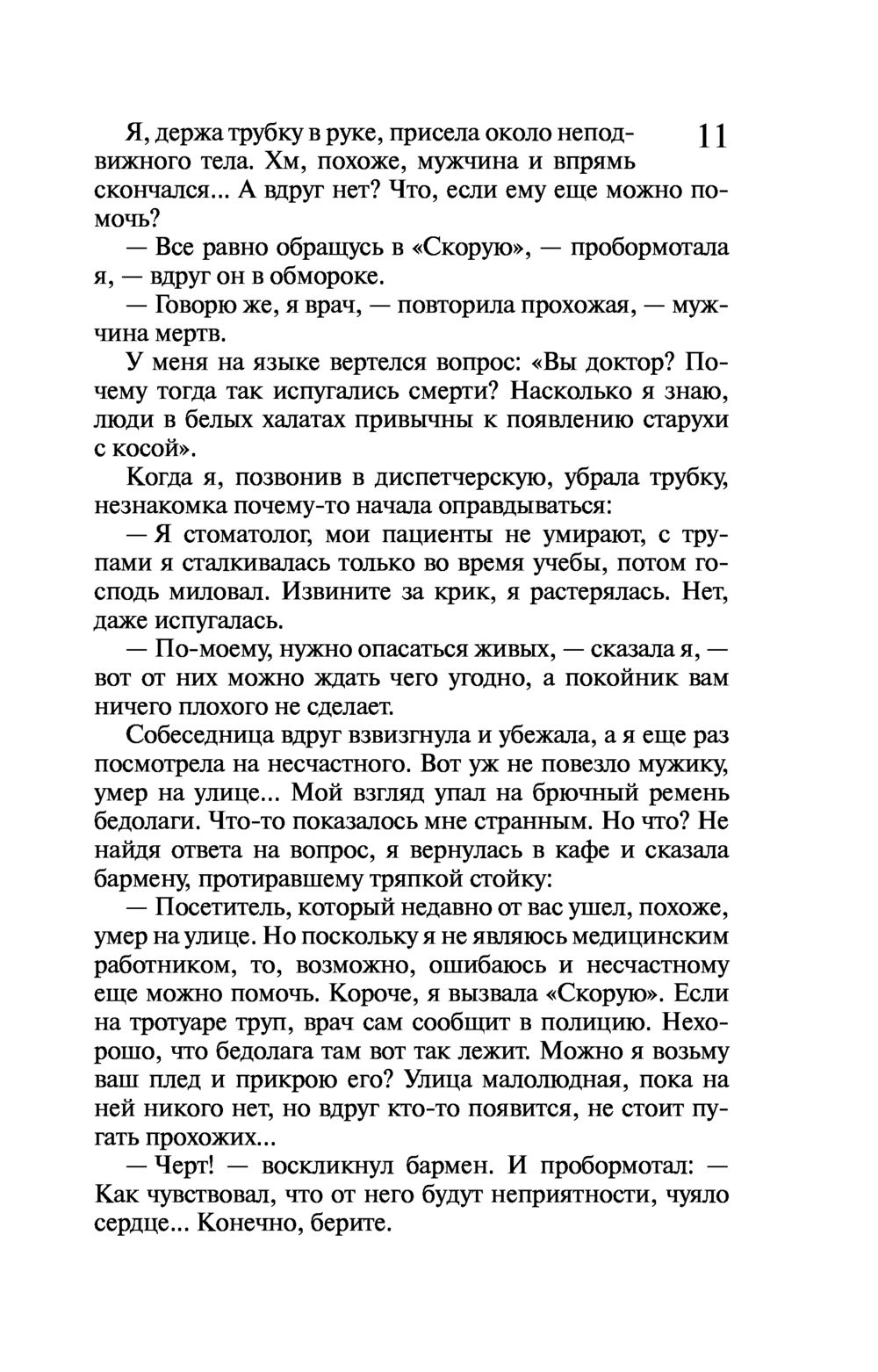 11

Я, держа трубку в руке, присела около неподвижного тела. Хм, похоже, мужчина и впрямь скончался... А вдруг нет? Что, если ему еще можно помочь?

— Все равно обращусь в «Скорую», — пробормотала я, — вдруг он в обмороке.

— Говорю же, я врач, — повторила прохожая, — мужчина мертв.

У меня на языке вертелся вопрос: «Вы доктор? Почему тогда так испугались смерти? Насколько я знаю, люди в белых халатах привычны к появлению старухи с косой».

Когда я, позвонив в диспетчерскую, убрала трубку, незнакомка почему-то начала оправдываться:

— Я стоматолог, мои пациенты не умирают, с трупами я сталкивалась только во время учебы, потом господь миловал. Извините за крик, я растерялась. Нет, даже испугалась.

— По-моему, нужно опасаться живых, — сказала я, — вот от них можно ждать чего угодно, а покойник вам ничего плохого не сделает.

Собеседница вдруг взвизгнула и убежала, а я еще раз посмотрела на несчастного. Вот уж не повезло мужику, умер на улице... Мой взгляд упал на брючный ремень бедолаги. Что-то показалось мне странным. Но что? Не найдя ответа на вопрос, я вернулась в кафе и сказала бармену, протиравшему тряпкой стойку:

— Посетитель, который недавно от вас ушел, похоже, умер на улице. Но поскольку я не являюсь медицинским работником, то, возможно, ошибаюсь и несчастному еще можно помочь. Короче, я вызвала «Скорую». Если на тротуаре труп, врач сам сообщит в полицию. Нехорошо, что бедолага там вот так лежит. Можно я возьму ваш плед и прикрою его? Улица малолюдная, пока на ней никого нет, но вдруг кто-то появится, не стоит пугать прохожих...

— Черт! — воскликнул бармен. И пробормотал: — Как чувствовал, что от него будут неприятности, чуяло сердце... Конечно, берите.